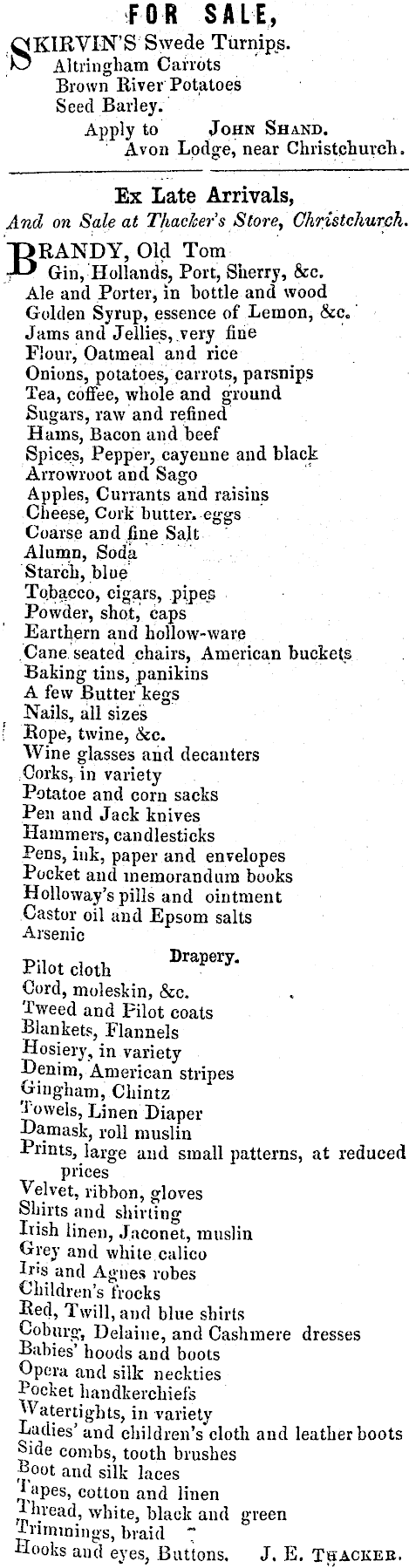 FOR SALE,

SKIRVIN'S Swede Turnips.
Altringham Carrots
Brown River Potatoes
Seed Barley.
Apply to JOHN SHAND.
Avon Lodge, near Christchurch.

Ex Late Arrivals,
And on Sale at Thacker's Store, Christchurch.

BRANDY, Old Tom
Gin, Hollands, Port, Sherry, &c.
Ale and Porter, in bottle and wood
Golden Syrup, essence of Lemon, &c.
Jams and Jellies, very fine
Flour, Oatmeal and rice
Onions, potatoes, carrots, parsnips
Tea, coffee, whole and ground
Sugars, raw and refined
Hams, Bacon and beef
Spices, Pepper, cayenne and black
Arrowroot and Sago
Apples, Currants and raisins
Cheese, Cork butter. eggs
Coarse and fine Salt
Alumn, Soda
Starch, blue
Tobacco, cigars, pipes
Powder, shot, caps
Earthern and hollow-ware
Cane seated chairs, American buckets
Baking tins, panikins
A few Butter kegs
Nails, all sizes
Rope, twine, &c.
Wine glasses and decanters
Corks, in variety
Potatoe and corn sacks
Pen and Jack knives
Hammers, candlesticks
Pens, ink, paper and envelopes
Pocket and memorandum books
Holloway's pills and ointment
Castor oil and Epsom salts
Arsenic

Drapery.
Pilot cloth
Cord, moleskin, &c.
Tweed and Pilot coats
Blankets, Flannels
Hosiery, in variety
Denim, American stripes
Gingham, Chintz
Towels, Linen Diaper
Damask, roll muslin
Prints, large and small patterns, at reduced prices
Velvet, ribbon, gloves
Shirts and shirting
Irish linen, Jaconet, muslin
Grey and white calico
Iris and Agnes robes
Children's frocks
Red, Twill, and blue shirts
Coburg, Delaine, and Cashmere dresses
Babies' hoods and boots
Opera and silk neckties
Pocket handkerchiefs
Watertights, in variety
Ladies' and children's cloth and leather boots
Side combs, tooth brushes
Boot and silk laces
Tapes, cotton and linen
Thread, white, black and green
Trimmings, braid
Hooks and eyes, Buttons. J. E. THACKER.